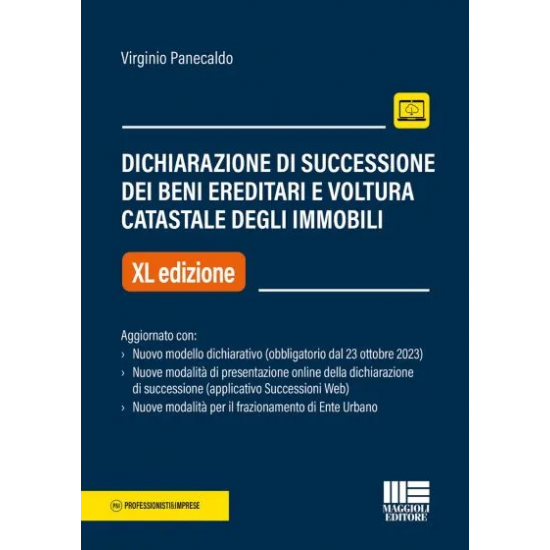 Virginio Panecaldo

DICHIARAZIONE DI SUCCESSIONE DEI BENI EREDITARI E VOLTURA CATASTALE DEGLI IMMOBILI

XL edizione

Aggiornato con:
› Nuovo modello dichiarativo (obbligatorio dal 23 ottobre 2023)
› Nuove modalità di presentazione online della dichiarazione di successione (applicativo Successioni Web)
› Nuove modalità per il frazionamento di Ente Urbano

P&I PROFESSIONISTI&IMPRESE

MAGGIOLI EDITORE